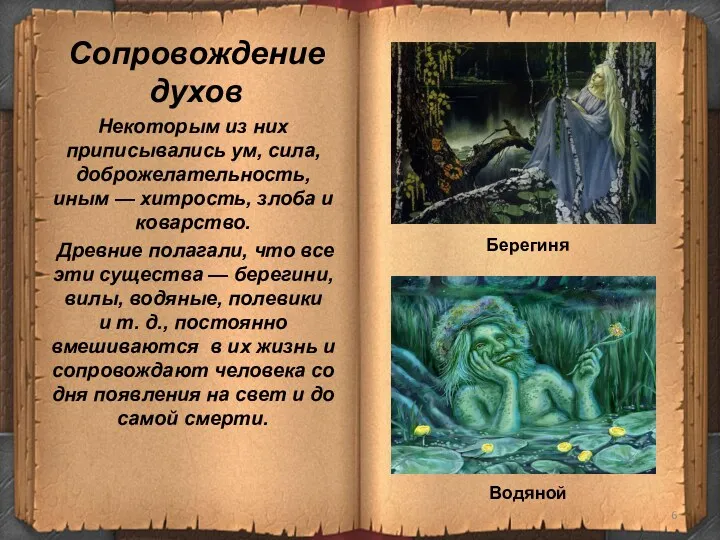 Сопровождение духов

Некоторым из них приписывались ум, сила, доброжелательность, иным — хитрость, злоба и коварство.

Древние полагали, что все эти существа — берегини, вилы, водяные, полевики и т. д., постоянно вмешиваются в их жизнь и сопровождают человека со дня появления на свет и до самой смерти.

Берегиня

Водяной

6